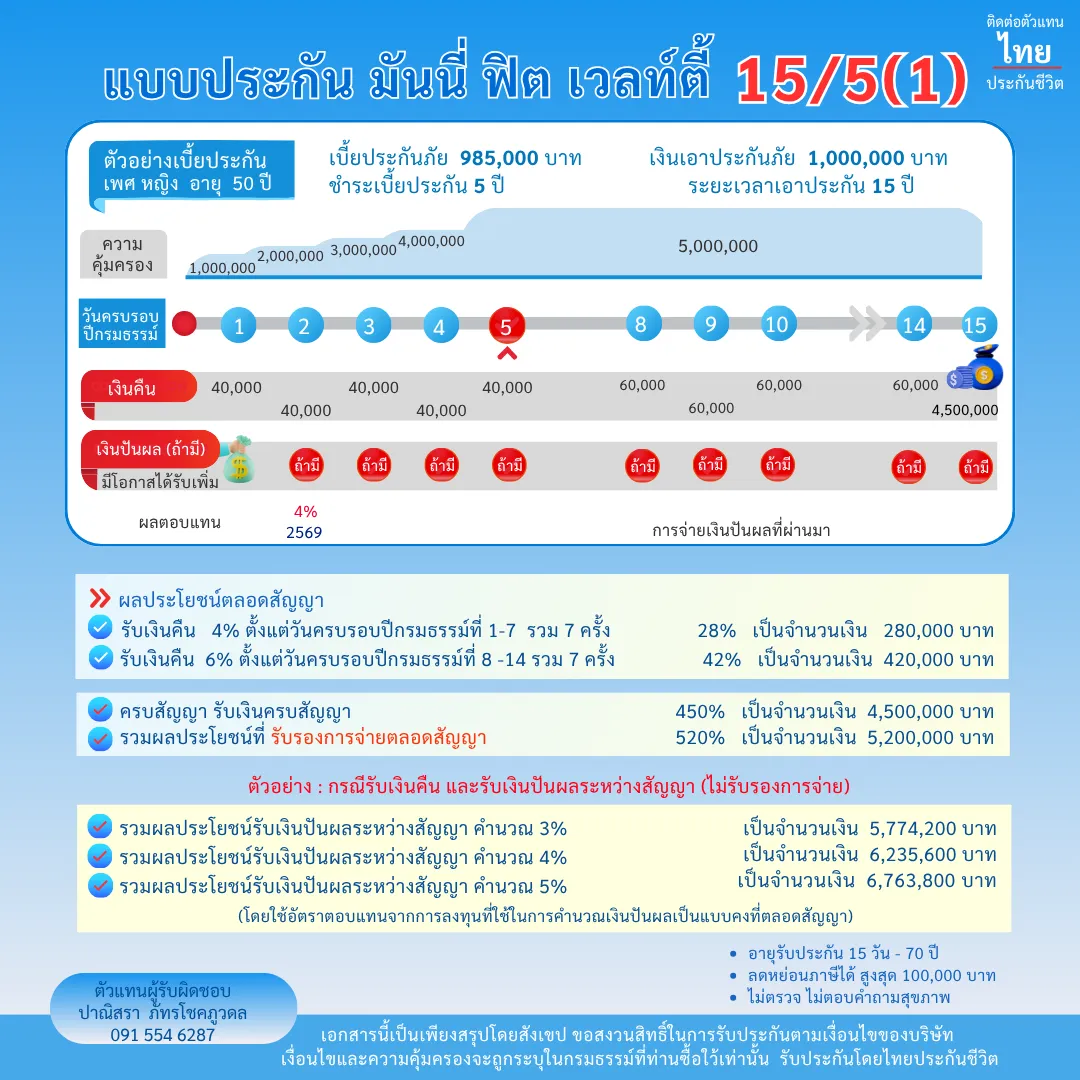 แบบประกัน มันนี่ ฟิต เวลท์ตี้ 15/5(1)

ติดต่อตัวแทน ไทย ประกันชีวิต

ตัวอย่างเบี้ยประกัน เพศ หญิง อายุ 50 ปี

เบี้ยประกันภัย 985,000 บาท
ชำระเบี้ยประกัน 5 ปี

เงินเอาประกันภัย 1,000,000 บาท
ระยะเวลาเอาประกัน 15 ปี

ความคุ้มครอง 1,000,000 2,000,000 3,000,000 4,000,000 5,000,000

วันครบรอบปีกรมธรรม์ 1 2 3 4 5 8 9 10 14 15

เงินคืน 40,000 40,000 40,000 40,000 40,000 60,000 60,000 60,000 60,000 4,500,000

เงินปันผล (ถ้ามี) มีโอกาสได้รับเพิ่ม ถ้ามี ถ้ามี ถ้ามี ถ้ามี ถ้ามี ถ้ามี ถ้ามี ถ้ามี ถ้ามี

ผลตอบแทน 4% 2569 การจ่ายเงินปันผลที่ผ่านมา

ผลประโยชน์ตลอดสัญญา
รับเงินคืน 4% ตั้งแต่วันครบรอบปีกรมธรรม์ที่ 1-7 รวม 7 ครั้ง 28% เป็นจำนวนเงิน 280,000 บาท
รับเงินคืน 6% ตั้งแต่วันครบรอบปีกรมธรรม์ที่ 8 -14 รวม 7 ครั้ง 42% เป็นจำนวนเงิน 420,000 บาท

ครบสัญญา รับเงินครบสัญญา 450% เป็นจำนวนเงิน 4,500,000 บาท
รวมผลประโยชน์ที่ รับรองการจ่ายตลอดสัญญา 520% เป็นจำนวนเงิน 5,200,000 บาท

ตัวอย่าง : กรณีรับเงินคืน และรับเงินปันผลระหว่างสัญญา (ไม่รับรองการจ่าย)

รวมผลประโยชน์รับเงินปันผลระหว่างสัญญา คำนวณ 3% เป็นจำนวนเงิน 5,774,200 บาท
รวมผลประโยชน์รับเงินปันผลระหว่างสัญญา คำนวณ 4% เป็นจำนวนเงิน 6,235,600 บาท
รวมผลประโยชน์รับเงินปันผลระหว่างสัญญา คำนวณ 5% เป็นจำนวนเงิน 6,763,800 บาท
(โดยใช้อัตราตอบแทนจากการลงทุนที่ใช้ในการคำนวณเงินปันผลเป็นแบบคงที่ตลอดสัญญา)

• อายุรับประกัน 15 วัน - 70 ปี
• ลดหย่อนภาษีได้ สูงสุด 100,000 บาท
• ไม่ตรวจ ไม่ตอบคำถามสุขภาพ

ตัวแทนผู้รับผิดชอบ
ปาณิสรา ภัทรโชคภูวดล
091 554 6287

เอกสารนี้เป็นเพียงสรุปโดยสังเขป ขอสงวนสิทธิ์ในการรับประกันตามเงื่อนไขของบริษัท
เงื่อนไขและความคุ้มครองจะถูกระบุในกรมธรรม์ที่ท่านซื้อไว้เท่านั้น รับประกันโดยไทยประกันชีวิต